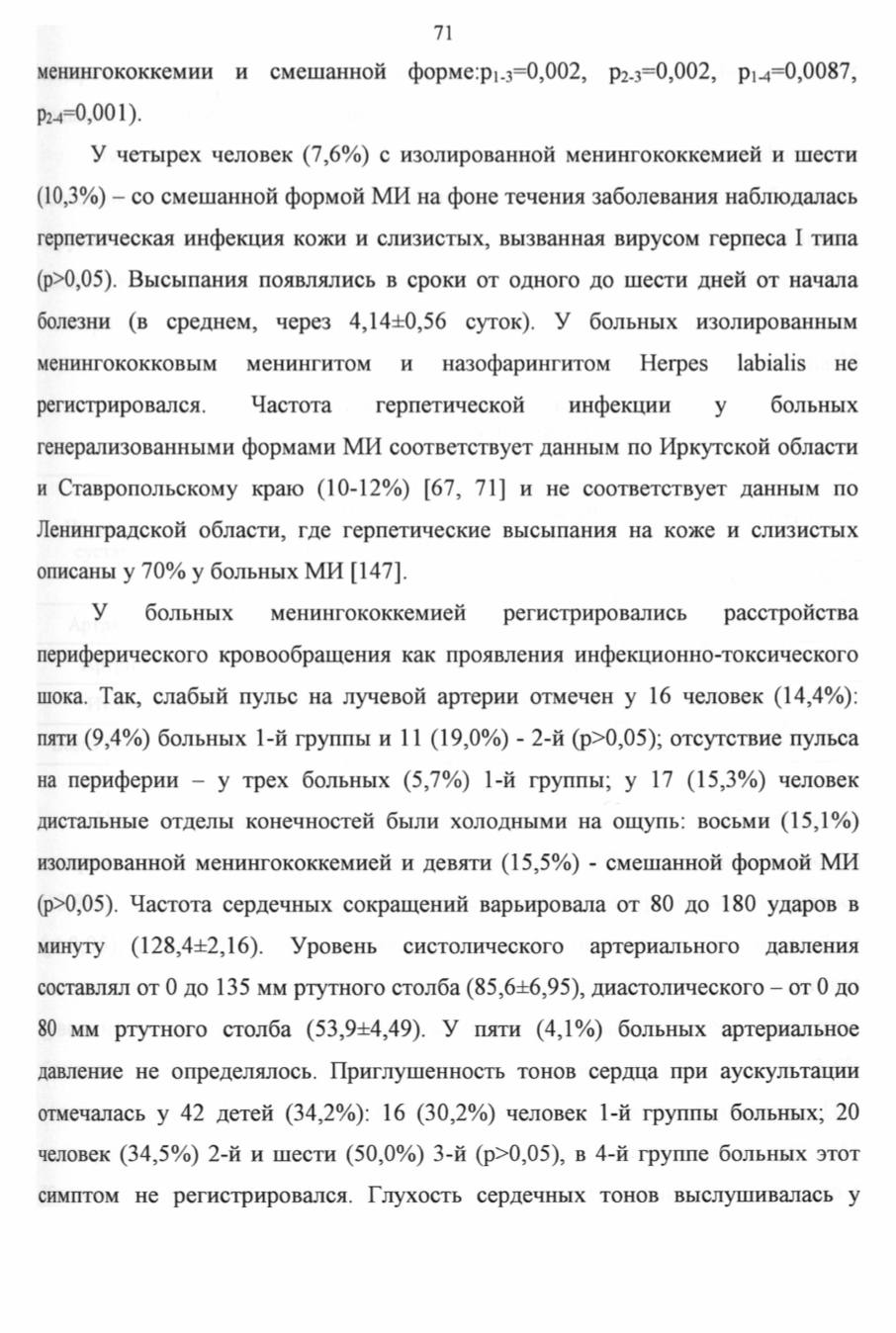 71

менингококкемии и смешанной форме:$p_{1-3}$=0,002, $p_{2-3}$=0,002, $p_{1-4}$=0,0087, $p_{2-4}$=0,001).

У четырех человек (7,6%) с изолированной менингококкемией и шести (10,3%) – со смешанной формой МИ на фоне течения заболевания наблюдалась герпетическая инфекция кожи и слизистых, вызванная вирусом герпеса I типа (p>0,05). Высыпания появлялись в сроки от одного до шести дней от начала болезни (в среднем, через 4,14±0,56 суток). У больных изолированным менингококковым менингитом и назофарингитом Herpes labialis не регистрировался. Частота герпетической инфекции у больных генерализованными формами МИ соответствует данным по Иркутской области и Ставропольскому краю (10-12%) [67, 71] и не соответствует данным по Ленинградской области, где герпетические высыпания на коже и слизистых описаны у 70% у больных МИ [147].

У больных менингококкемией регистрировались расстройства периферического кровообращения как проявления инфекционно-токсического шока. Так, слабый пульс на лучевой артерии отмечен у 16 человек (14,4%): пяти (9,4%) больных 1-й группы и 11 (19,0%) - 2-й (p>0,05); отсутствие пульса на периферии – у трех больных (5,7%) 1-й группы; у 17 (15,3%) человек дистальные отделы конечностей были холодными на ощупь: восьми (15,1%) изолированной менингококкемией и девяти (15,5%) - смешанной формой МИ (p>0,05). Частота сердечных сокращений варьировала от 80 до 180 ударов в минуту (128,4±2,16). Уровень систолического артериального давления составлял от 0 до 135 мм ртутного столба (85,6±6,95), диастолического – от 0 до 80 мм ртутного столба (53,9±4,49). У пяти (4,1%) больных артериальное давление не определялось. Приглушенность тонов сердца при аускультации отмечалась у 42 детей (34,2%): 16 (30,2%) человек 1-й группы больных; 20 человек (34,5%) 2-й и шести (50,0%) 3-й (p>0,05), в 4-й группе больных этот симптом не регистрировался. Глухость сердечных тонов выслушивалась у